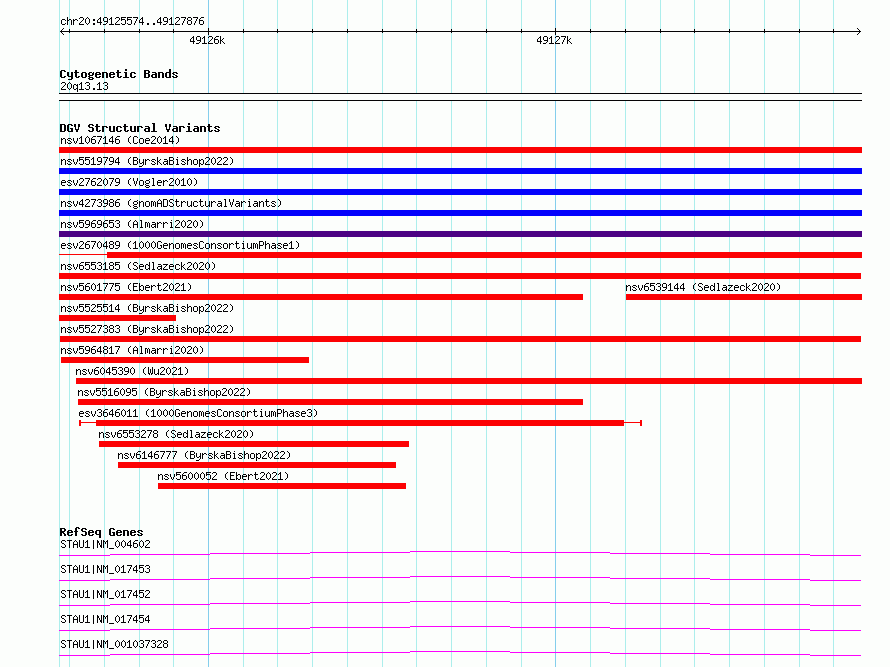 chr20:49125574..49127876

49126k

49127k

Cytogenetic Bands
20q13.13

DGV Structural Variants
nsv1067146 (Coe2014)
nsv5519794 (ByrskaBishop2022)
esv2762079 (Vogler2010)
nsv4273986 (gnomADStructuralVariants)
nsv5969653 (Almarri2020)
esv2670489 (1000GenomesConsortiumPhase1)
nsv6553185 (Sedlazeck2020)
nsv5601775 (Ebert2021)
nsv6539144 (Sedlazeck2020)
nsv5525514 (ByrskaBishop2022)
nsv5527383 (ByrskaBishop2022)
nsv5964817 (Almarri2020)
nsv6045390 (Wu2021)
nsv5516095 (ByrskaBishop2022)
esv3646011 (1000GenomesConsortiumPhase3)
nsv6553278 (Sedlazeck2020)
nsv6146777 (ByrskaBishop2022)
nsv5600052 (Ebert2021)

RefSeq Genes
STAU1|NM_004602
STAU1|NM_017453
STAU1|NM_017452
STAU1|NM_017454
STAU1|NM_001037328